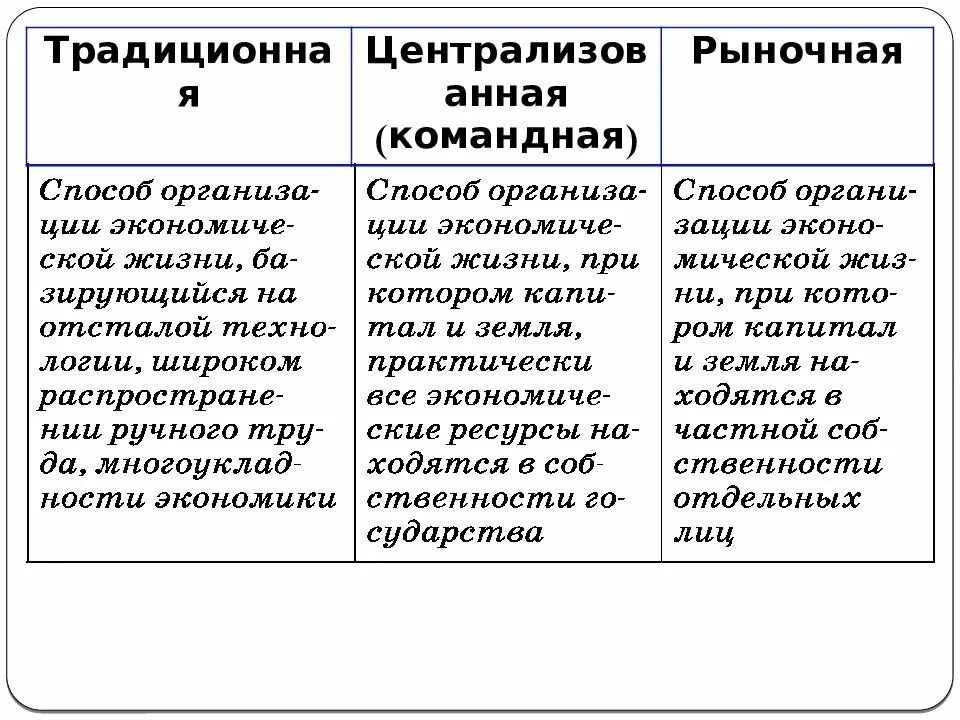 | Традиционная | Централизованная (командная) | Рыночная |
|---|---|---|
| Способ организации экономической жизни, базирующийся на отсталой технологии, широком распространении ручного труда, многоукладности экономики | Способ организации экономической жизни, при котором капитал и земля, практически все экономические ресурсы находятся в собственности государства | Способ организации экономической жизни, при котором капитал и земля находятся в частной собственности отдельных лиц |